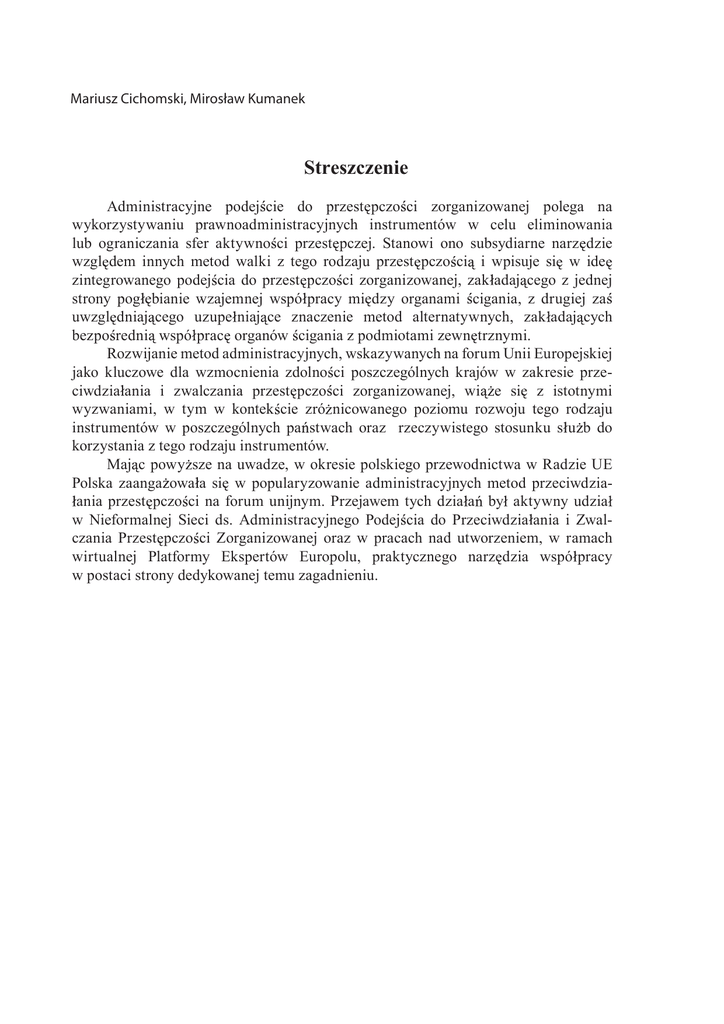 Mariusz Cichomski, Mirosław Kumanek

Streszczenie

Administracyjne podejście do przestępczości zorganizowanej polega na wykorzystywaniu prawnoadministracyjnych instrumentów w celu eliminowania lub ograniczania sfer aktywności przestępczej. Stanowi ono subsydiarne narzędzie względem innych metod walki z tego rodzaju przestępczością i wpisuje się w ideę zintegrowanego podejścia do przestępczości zorganizowanej, zakładającego z jednej strony pogłębianie wzajemnej współpracy między organami ścigania, z drugiej zaś uwzględniającego uzupełniające znaczenie metod alternatywnych, zakładających bezpośrednią współpracę organów ścigania z podmiotami zewnętrznymi.

Rozwijanie metod administracyjnych, wskazywanych na forum Unii Europejskiej jako kluczowe dla wzmocnienia zdolności poszczególnych krajów w zakresie przeciwdziałania i zwalczania przestępczości zorganizowanej, wiąże się z istotnymi wyzwaniami, w tym w kontekście zróżnicowanego poziomu rozwoju tego rodzaju instrumentów w poszczególnych państwach oraz rzeczywistego stosunku służb do korzystania z tego rodzaju instrumentów.

Mając powyższe na uwadze, w okresie polskiego przewodnictwa w Radzie UE Polska zaangażowała się w popularyzowanie administracyjnych metod przeciwdziałania przestępczości na forum unijnym. Przejawem tych działań był aktywny udział w Nieformalnej Sieci ds. Administracyjnego Podejścia do Przeciwdziałania i Zwalczania Przestępczości Zorganizowanej oraz w pracach nad utworzeniem, w ramach wirtualnej Platformy Ekspertów Europolu, praktycznego narzędzia współpracy w postaci strony dedykowanej temu zagadnieniu.